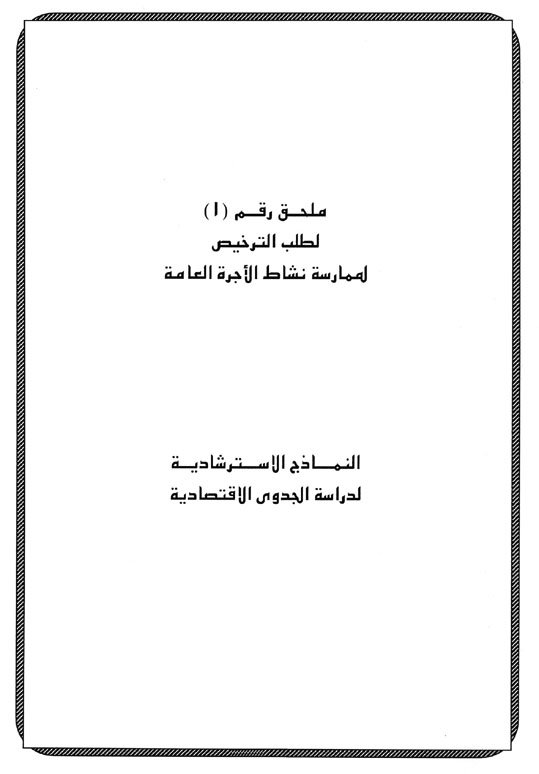 ملحق رقم (١)
لطلب الترخيص
لممارسة نشاط الأجرة العامة

النماذج الاسترشادية
لدراسة الجدوى الاقتصادية